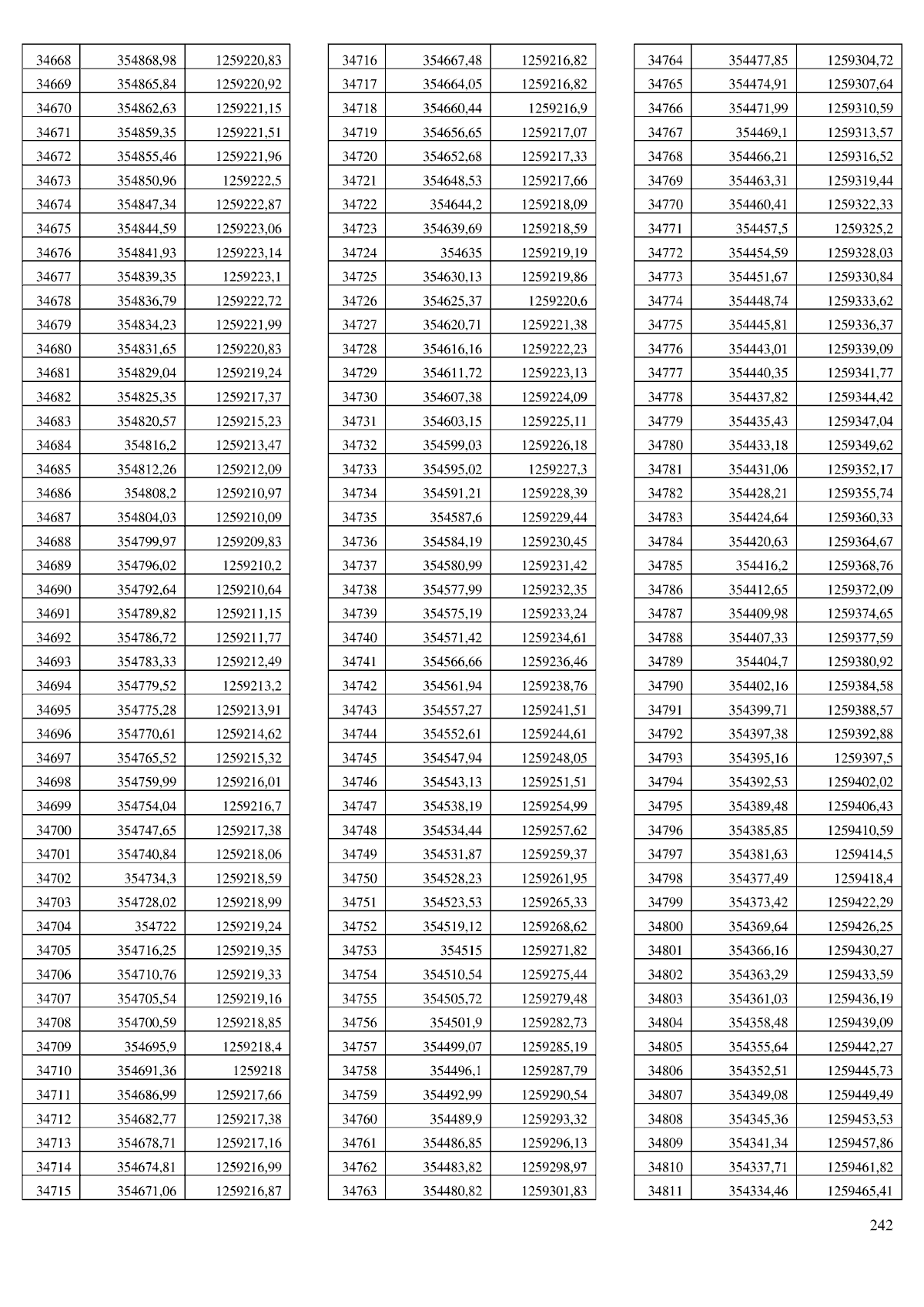 | | | |
|---|---|---|
| 34668 | 354868,98 | 1259220,83 |
| 34669 | 354865,84 | 1259220,92 |
| 34670 | 354862,63 | 1259221,15 |
| 34671 | 354859,35 | 1259221,51 |
| 34672 | 354855,46 | 1259221,96 |
| 34673 | 354850,96 | 1259222,5 |
| 34674 | 354847,34 | 1259222,87 |
| 34675 | 354844,59 | 1259223,06 |
| 34676 | 354841,93 | 1259223,14 |
| 34677 | 354839,35 | 1259223,1 |
| 34678 | 354836,79 | 1259222,72 |
| 34679 | 354834,23 | 1259221,99 |
| 34680 | 354831,65 | 1259220,83 |
| 34681 | 354829,04 | 1259219,24 |
| 34682 | 354825,35 | 1259217,37 |
| 34683 | 354820,57 | 1259215,23 |
| 34684 | 354816,2 | 1259213,47 |
| 34685 | 354812,26 | 1259212,09 |
| 34686 | 354808,2 | 1259210,97 |
| 34687 | 354804,03 | 1259210,09 |
| 34688 | 354799,97 | 1259209,83 |
| 34689 | 354796,02 | 1259210,2 |
| 34690 | 354792,64 | 1259210,64 |
| 34691 | 354789,82 | 1259211,15 |
| 34692 | 354786,72 | 1259211,77 |
| 34693 | 354783,33 | 1259212,49 |
| 34694 | 354779,52 | 1259213,2 |
| 34695 | 354775,28 | 1259213,91 |
| 34696 | 354770,61 | 1259214,62 |
| 34697 | 354765,52 | 1259215,32 |
| 34698 | 354759,99 | 1259216,01 |
| 34699 | 354754,04 | 1259216,7 |
| 34700 | 354747,65 | 1259217,38 |
| 34701 | 354740,84 | 1259218,06 |
| 34702 | 354734,3 | 1259218,59 |
| 34703 | 354728,02 | 1259218,99 |
| 34704 | 354722 | 1259219,24 |
| 34705 | 354716,25 | 1259219,35 |
| 34706 | 354710,76 | 1259219,33 |
| 34707 | 354705,54 | 1259219,16 |
| 34708 | 354700,59 | 1259218,85 |
| 34709 | 354695,9 | 1259218,4 |
| 34710 | 354691,36 | 1259218 |
| 34711 | 354686,99 | 1259217,66 |
| 34712 | 354682,77 | 1259217,38 |
| 34713 | 354678,71 | 1259217,16 |
| 34714 | 354674,81 | 1259216,99 |
| 34715 | 354671,06 | 1259216,87 |

| | | |
|---|---|---|
| 34716 | 354667,48 | 1259216,82 |
| 34717 | 354664,05 | 1259216,82 |
| 34718 | 354660,44 | 1259216,9 |
| 34719 | 354656,65 | 1259217,07 |
| 34720 | 354652,68 | 1259217,33 |
| 34721 | 354648,53 | 1259217,66 |
| 34722 | 354644,2 | 1259218,09 |
| 34723 | 354639,69 | 1259218,59 |
| 34724 | 354635 | 1259219,19 |
| 34725 | 354630,13 | 1259219,86 |
| 34726 | 354625,37 | 1259220,6 |
| 34727 | 354620,71 | 1259221,38 |
| 34728 | 354616,16 | 1259222,23 |
| 34729 | 354611,72 | 1259223,13 |
| 34730 | 354607,38 | 1259224,09 |
| 34731 | 354603,15 | 1259225,11 |
| 34732 | 354599,03 | 1259226,18 |
| 34733 | 354595,02 | 1259227,3 |
| 34734 | 354591,21 | 1259228,39 |
| 34735 | 354587,6 | 1259229,44 |
| 34736 | 354584,19 | 1259230,45 |
| 34737 | 354580,99 | 1259231,42 |
| 34738 | 354577,99 | 1259232,35 |
| 34739 | 354575,19 | 1259233,24 |
| 34740 | 354571,42 | 1259234,61 |
| 34741 | 354566,66 | 1259236,46 |
| 34742 | 354561,94 | 1259238,76 |
| 34743 | 354557,27 | 1259241,51 |
| 34744 | 354552,61 | 1259244,61 |
| 34745 | 354547,94 | 1259248,05 |
| 34746 | 354543,13 | 1259251,51 |
| 34747 | 354538,19 | 1259254,99 |
| 34748 | 354534,44 | 1259257,62 |
| 34749 | 354531,87 | 1259259,37 |
| 34750 | 354528,23 | 1259261,95 |
| 34751 | 354523,53 | 1259265,33 |
| 34752 | 354519,12 | 1259268,62 |
| 34753 | 354515 | 1259271,82 |
| 34754 | 354510,54 | 1259275,44 |
| 34755 | 354505,72 | 1259279,48 |
| 34756 | 354501,9 | 1259282,73 |
| 34757 | 354499,07 | 1259285,19 |
| 34758 | 354496,1 | 1259287,79 |
| 34759 | 354492,99 | 1259290,54 |
| 34760 | 354489,9 | 1259293,32 |
| 34761 | 354486,85 | 1259296,13 |
| 34762 | 354483,82 | 1259298,97 |
| 34763 | 354480,82 | 1259301,83 |

| | | |
|---|---|---|
| 34764 | 354477,85 | 1259304,72 |
| 34765 | 354474,91 | 1259307,64 |
| 34766 | 354471,99 | 1259310,59 |
| 34767 | 354469,1 | 1259313,57 |
| 34768 | 354466,21 | 1259316,52 |
| 34769 | 354463,31 | 1259319,44 |
| 34770 | 354460,41 | 1259322,33 |
| 34771 | 354457,5 | 1259325,2 |
| 34772 | 354454,59 | 1259328,03 |
| 34773 | 354451,67 | 1259330,84 |
| 34774 | 354448,74 | 1259333,62 |
| 34775 | 354445,81 | 1259336,37 |
| 34776 | 354443,01 | 1259339,09 |
| 34777 | 354440,35 | 1259341,77 |
| 34778 | 354437,82 | 1259344,42 |
| 34779 | 354435,43 | 1259347,04 |
| 34780 | 354433,18 | 1259349,62 |
| 34781 | 354431,06 | 1259352,17 |
| 34782 | 354428,21 | 1259355,74 |
| 34783 | 354424,64 | 1259360,33 |
| 34784 | 354420,63 | 1259364,67 |
| 34785 | 354416,2 | 1259368,76 |
| 34786 | 354412,65 | 1259372,09 |
| 34787 | 354409,98 | 1259374,65 |
| 34788 | 354407,33 | 1259377,59 |
| 34789 | 354404,7 | 1259380,92 |
| 34790 | 354402,16 | 1259384,58 |
| 34791 | 354399,71 | 1259388,57 |
| 34792 | 354397,38 | 1259392,88 |
| 34793 | 354395,16 | 1259397,5 |
| 34794 | 354392,53 | 1259402,02 |
| 34795 | 354389,48 | 1259406,43 |
| 34796 | 354385,85 | 1259410,59 |
| 34797 | 354381,63 | 1259414,5 |
| 34798 | 354377,49 | 1259418,4 |
| 34799 | 354373,42 | 1259422,29 |
| 34800 | 354369,64 | 1259426,25 |
| 34801 | 354366,16 | 1259430,27 |
| 34802 | 354363,29 | 1259433,59 |
| 34803 | 354361,03 | 1259436,19 |
| 34804 | 354358,48 | 1259439,09 |
| 34805 | 354355,64 | 1259442,27 |
| 34806 | 354352,51 | 1259445,73 |
| 34807 | 354349,08 | 1259449,49 |
| 34808 | 354345,36 | 1259453,53 |
| 34809 | 354341,34 | 1259457,86 |
| 34810 | 354337,71 | 1259461,82 |
| 34811 | 354334,46 | 1259465,41 |

242